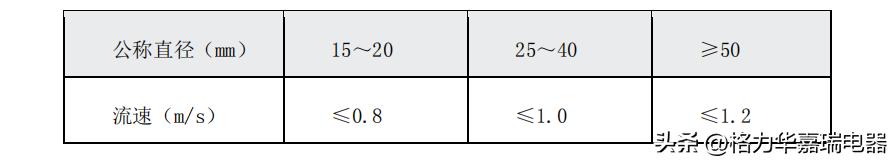 | 公称直径（mm） | 15～20 | 25～40 | ≥50 |
|---|---|---|---|
| 流速（m/s） | ≤0.8 | ≤1.0 | ≤1.2 |

头条 @格力华嘉瑞电器